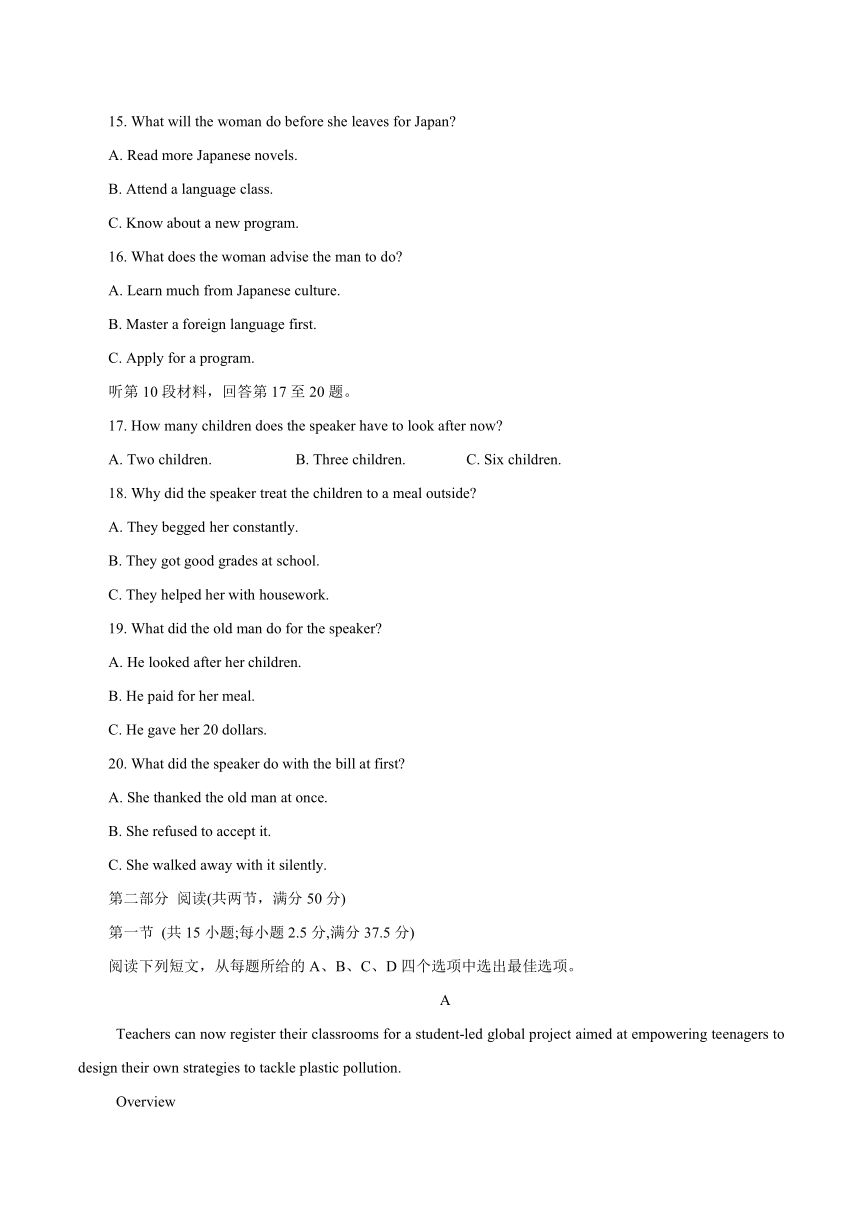 15. What will the woman do before she leaves for Japan?

A. Read more Japanese novels.

B. Attend a language class.

C. Know about a new program.

16. What does the woman advise the man to do?

A. Learn much from Japanese culture.

B. Master a foreign language first.

C. Apply for a program.

听第 10 段材料，回答第 17 至 20 题。

17. How many children does the speaker have to look after now?

A. Two children.

B. Three children.

C. Six children.

18. Why did the speaker treat the children to a meal outside?

A. They begged her constantly.

B. They got good grades at school.

C. They helped her with housework.

19. What did the old man do for the speaker?

A. He looked after her children.

B. He paid for her meal.

C. He gave her 20 dollars.

20. What did the speaker do with the bill at first?

A. She thanked the old man at once.

B. She refused to accept it.

C. She walked away with it silently.

第二部分 阅读(共两节，满分 50 分)

第一节 (共 15 小题;每小题 2.5 分,满分 37.5 分)

阅读下列短文，从每题所给的 A、B、C、D 四个选项中选出最佳选项。

A

Teachers can now register their classrooms for a student-led global project aimed at empowering teenagers to design their own strategies to tackle plastic pollution.

Overview